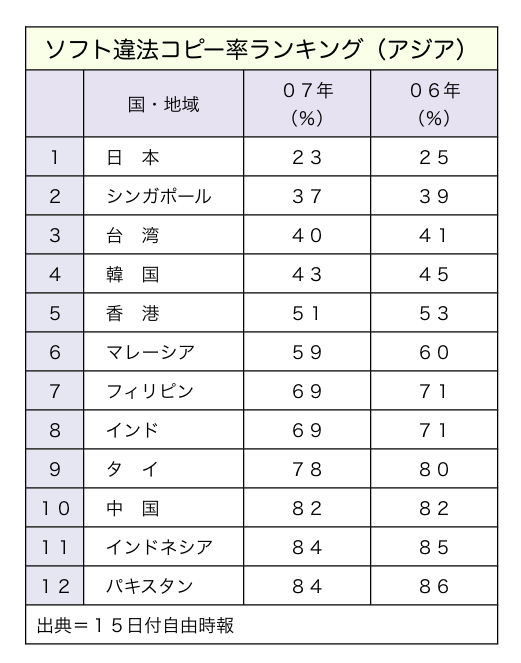 ソフト違法コピー率ランキング（アジア）

| | 国・地域 | ０７年（％） | ０６年（％） |
|---|---|---|---|
| 1 | 日　本 | ２３ | ２５ |
| 2 | シンガポール | ３７ | ３９ |
| 3 | 台　湾 | ４０ | ４１ |
| 4 | 韓　国 | ４３ | ４５ |
| 5 | 香　港 | ５１ | ５３ |
| 6 | マレーシア | ５９ | ６０ |
| 7 | フィリピン | ６９ | ７１ |
| 8 | インド | ６９ | ７１ |
| 9 | タ　イ | ７８ | ８０ |
| １０ | 中　国 | ８２ | ８２ |
| １１ | インドネシア | ８４ | ８５ |
| １２ | パキスタン | ８４ | ８６ |

出典＝１５日付自由時報